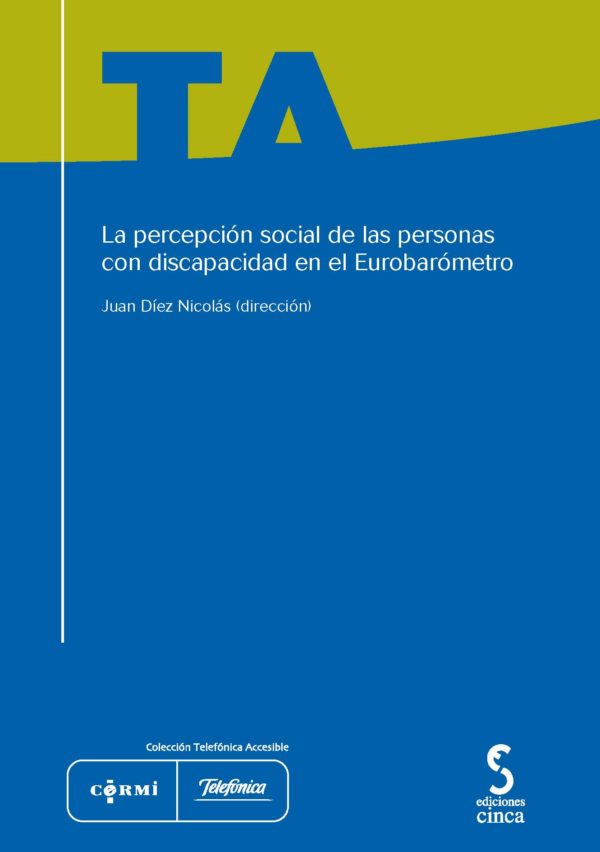 TA

La percepción social de las personas con discapacidad en el Eurobarómetro

Juan Díez Nicolás (dirección)

Colección Telefónica Accesible

CERMI

Telefónica

ediciones cinca